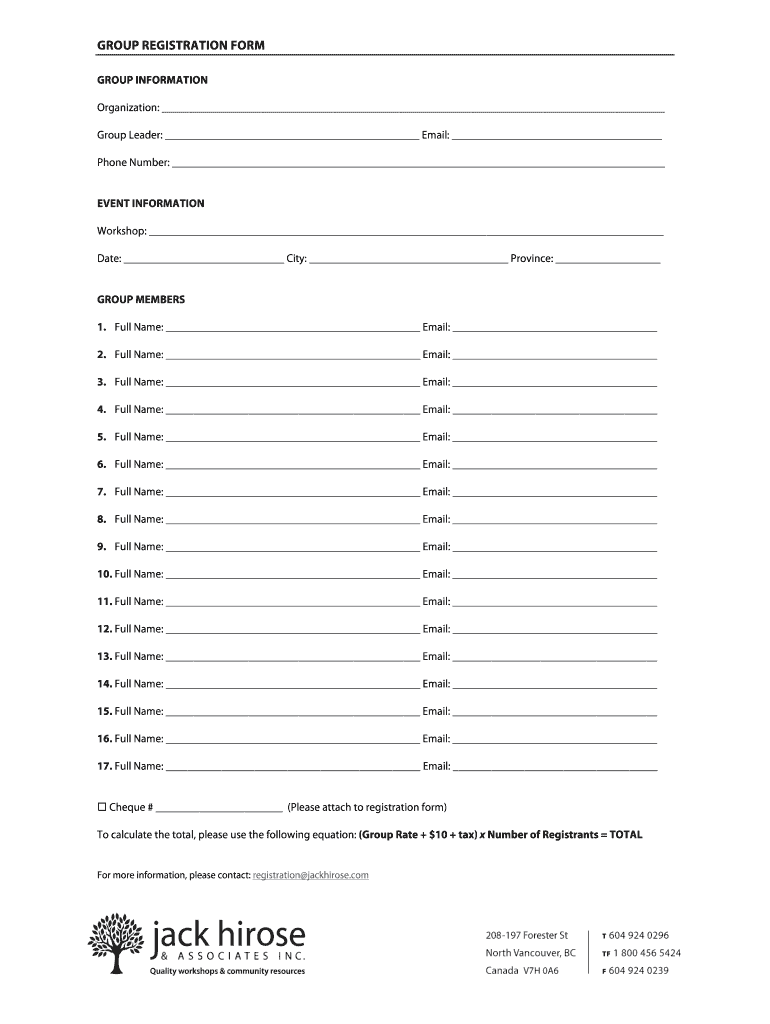 GROUP REGISTRATION FORM

GROUP INFORMATION

Organization: ___

Group Leader: ___ Email: ___

Phone Number: ___

EVENT INFORMATION

Workshop: ___

Date: ___ City: ___ Province: ___

GROUP MEMBERS

1. Full Name: ___ Email: ___

2. Full Name: ___ Email: ___

3. Full Name: ___ Email: ___

4. Full Name: ___ Email: ___

5. Full Name: ___ Email: ___

6. Full Name: ___ Email: ___

7. Full Name: ___ Email: ___

8. Full Name: ___ Email: ___

9. Full Name: ___ Email: ___

10. Full Name: ___ Email: ___

11. Full Name: ___ Email: ___

12. Full Name: ___ Email: ___

13. Full Name: ___ Email: ___

14. Full Name: ___ Email: ___

15. Full Name: ___ Email: ___

16. Full Name: ___ Email: ___

17. Full Name: ___ Email: ___

☐ Cheque # ___ (Please attach to registration form)

To calculate the total, please use the following equation: (Group Rate + $10 + tax) x Number of Registrants = TOTAL

For more information, please contact: registration@jackhirose.com

jack hirose
& ASSOCIATES INC.
Quality workshops & community resources

208-197 Forester St
North Vancouver, BC
Canada V7H 0A6

T 604 924 0296
TF 1 800 456 5424
F 604 924 0239